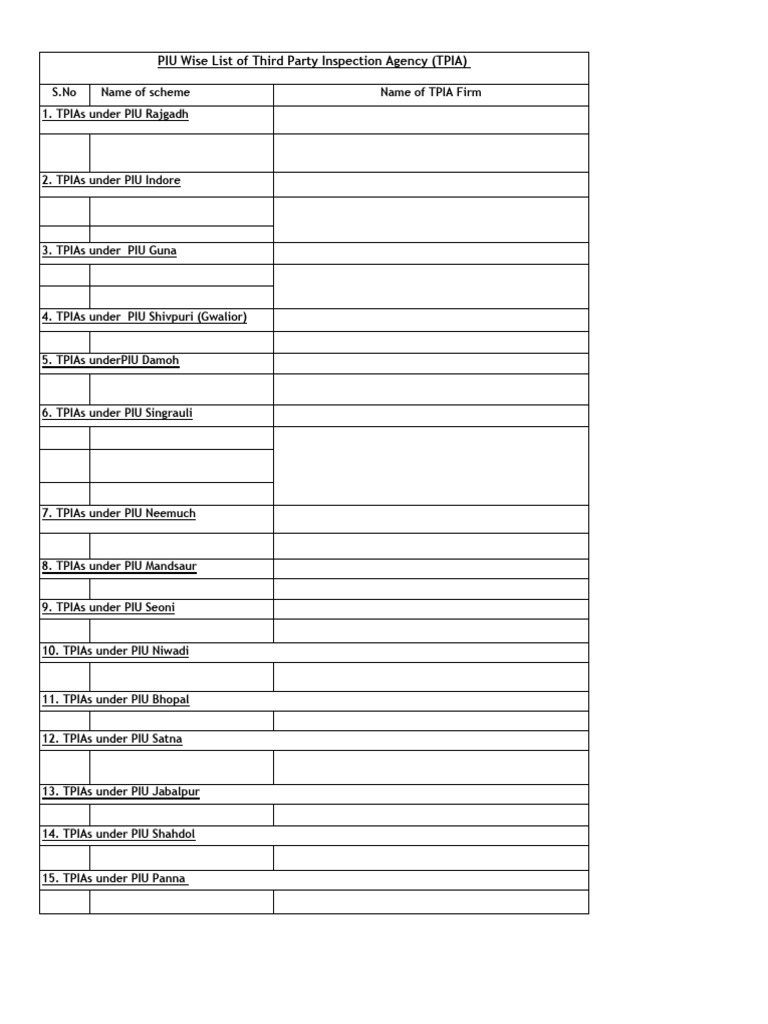 PIU Wise List of Third Party Inspection Agency (TPIA)

| S.No | Name of scheme | Name of TPIA Firm |
|---|---|---|
| 1. TPIAs under PIU Rajgadh | | |
| | | |
| 2. TPIAs under PIU Indore | | |
| | | |
| | | |
| 3. TPIAs under PIU Guna | | |
| | | |
| | | |
| 4. TPIAs under PIU Shivpuri (Gwalior) | | |
| | | |
| 5. TPIAs underPIU Damoh | | |
| | | |
| 6. TPIAs under PIU Singrauli | | |
| | | |
| | | |
| | | |
| 7. TPIAs under PIU Neemuch | | |
| | | |
| 8. TPIAs under PIU Mandsaur | | |
| | | |
| 9. TPIAs under PIU Seoni | | |
| | | |
| 10. TPIAs under PIU Niwadi | | |
| | | |
| 11. TPIAs under PIU Bhopal | | |
| | | |
| 12. TPIAs under PIU Satna | | |
| | | |
| 13. TPIAs under PIU Jabalpur | | |
| | | |
| 14. TPIAs under PIU Shahdol | | |
| | | |
| 15. TPIAs under PIU Panna | | |
| | | |